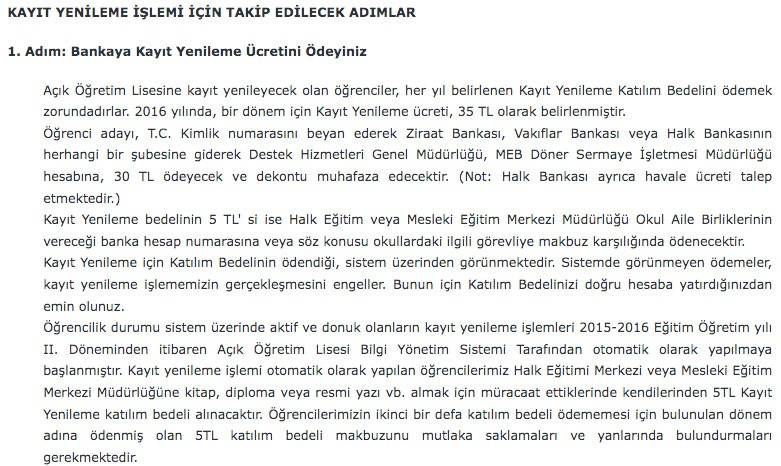 KAYIT YENİLEME İŞLEMİ İÇİN TAKİP EDİLECEK ADIMLAR

1. Adım: Bankaya Kayıt Yenileme Ücretini Ödeyiniz

Açık Öğretim Lisesine kayıt yenileyecek olan öğrenciler, her yıl belirlenen Kayıt Yenileme Katılım Bedelini ödemek zorundadırlar. 2016 yılında, bir dönem için Kayıt Yenileme ücreti, 35 TL olarak belirlenmiştir.
Öğrenci adayı, T.C. Kimlik numarasını beyan ederek Ziraat Bankası, Vakıflar Bankası veya Halk Bankasının herhangi bir şubesine giderek Destek Hizmetleri Genel Müdürlüğü, MEB Döner Sermaye İşletmesi Müdürlüğü hesabına, 30 TL ödeyecek ve dekontu muhafaza edecektir. (Not: Halk Bankası ayrıca havale ücreti talep etmektedir.)
Kayıt Yenileme bedelinin 5 TL' si ise Halk Eğitim veya Mesleki Eğitim Merkezi Müdürlüğü Okul Aile Birliklerinin vereceği banka hesap numarasına veya söz konusu okullardaki ilgili görevliye makbuz karşılığında ödenecektir.
Kayıt Yenileme için Katılım Bedelinin ödendiği, sistem üzerinden görünmektedir. Sistemde görünmeyen ödemeler, kayıt yenileme işlememizin gerçekleşmesini engeller. Bunun için Katılım Bedelinizi doğru hesaba yatırdığınızdan emin olunuz.
Öğrencilik durumu sistem üzerinde aktif ve donuk olanların kayıt yenileme işlemleri 2015-2016 Eğitim Öğretim yılı II. Döneminden itibaren Açık Öğretim Lisesi Bilgi Yönetim Sistemi Tarafından otomatik olarak yapılmaya başlanmıştır. Kayıt yenileme işlemi otomatik olarak yapılan öğrencilerimiz Halk Eğitimi Merkezi veya Mesleki Eğitim Merkezi Müdürlüğüne kitap, diploma veya resmi yazı vb. almak için müracaat ettiklerinde kendilerinden 5TL Kayıt Yenileme katılım bedeli alınacaktır. Öğrencilerimizin ikinci bir defa katılım bedeli ödememesi için bulunulan dönem adına ödenmiş olan 5TL katılım bedeli makbuzunu mutlaka saklamaları ve yanlarında bulundurmaları gerekmektedir.